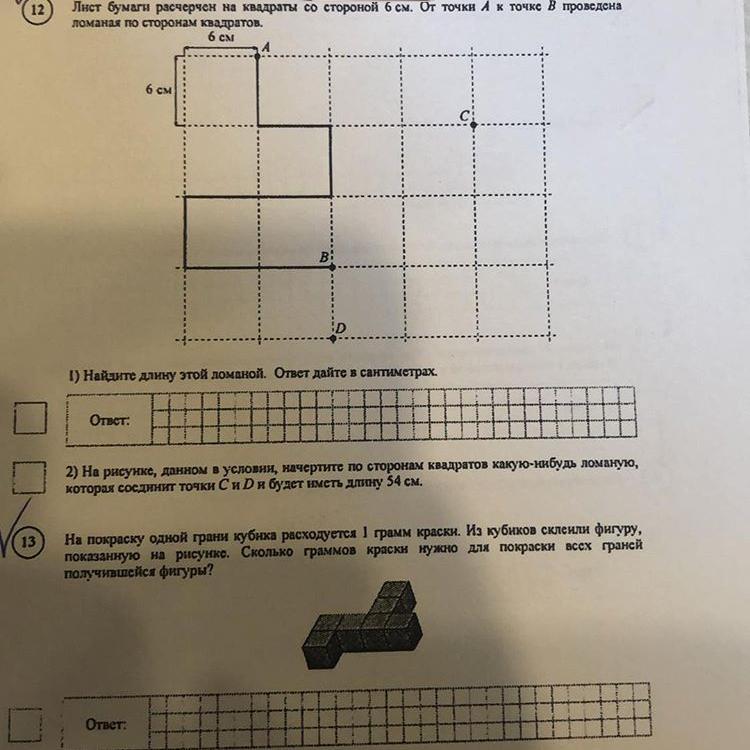 12

Лист бумаги расчерчен на квадраты со стороной 6 см. От точки $A$ к точке $B$ проведена ломаная по сторонам квадратов.

6 см

6 см

$A$

$C$

$B$

$D$

1) Найдите длину этой ломаной. Ответ дайте в сантиметрах.

Ответ:

2) На рисунке, данном в условии, начертите по сторонам квадратов какую-нибудь ломаную, которая соединит точки $C$ и $D$ и будет иметь длину 54 см.

13

На покраску одной грани кубика расходуется 1 грамм краски. Из кубиков склеили фигуру, показанную на рисунке. Сколько граммов краски нужно для покраски всех граней получившейся фигуры?

Ответ: